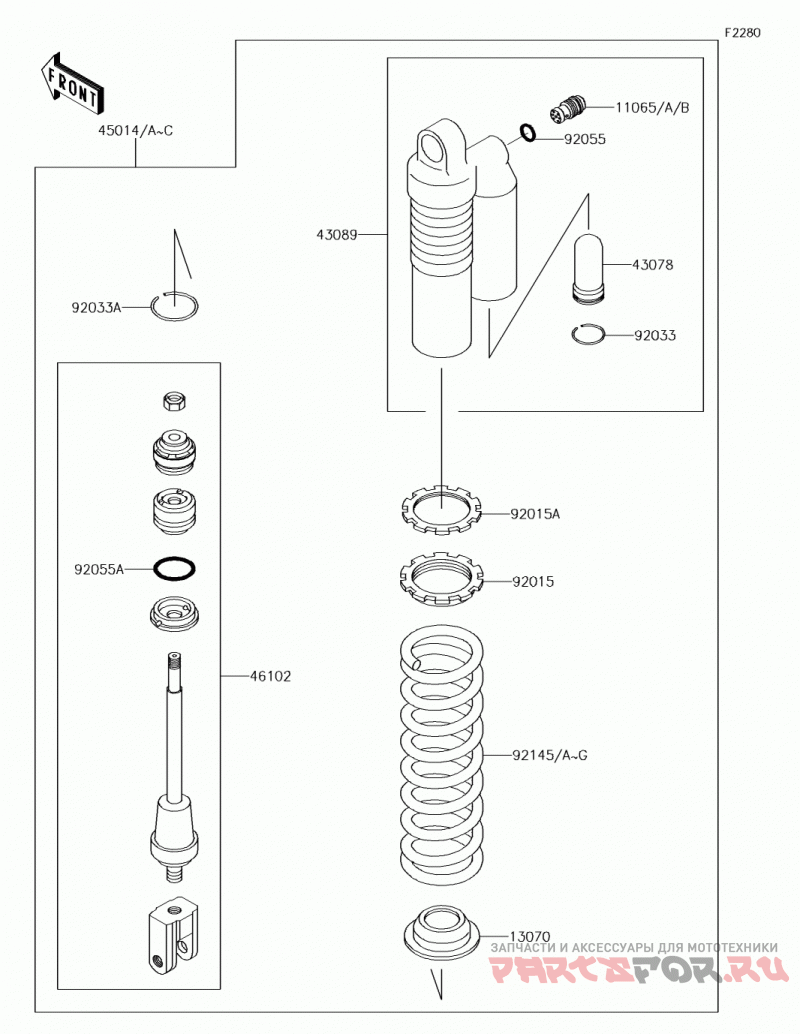 F2280

FRONT

45014/A~C

11065/A/B

92055

43089

43078

92033A

92033

92015A

92055A

92015

46102

92145/A~G

13070

ЗАПЧАСТИ И АКСЕССУАРЫ ДЛЯ МОТОТЕХНИКИ

PARTSFOR.RU